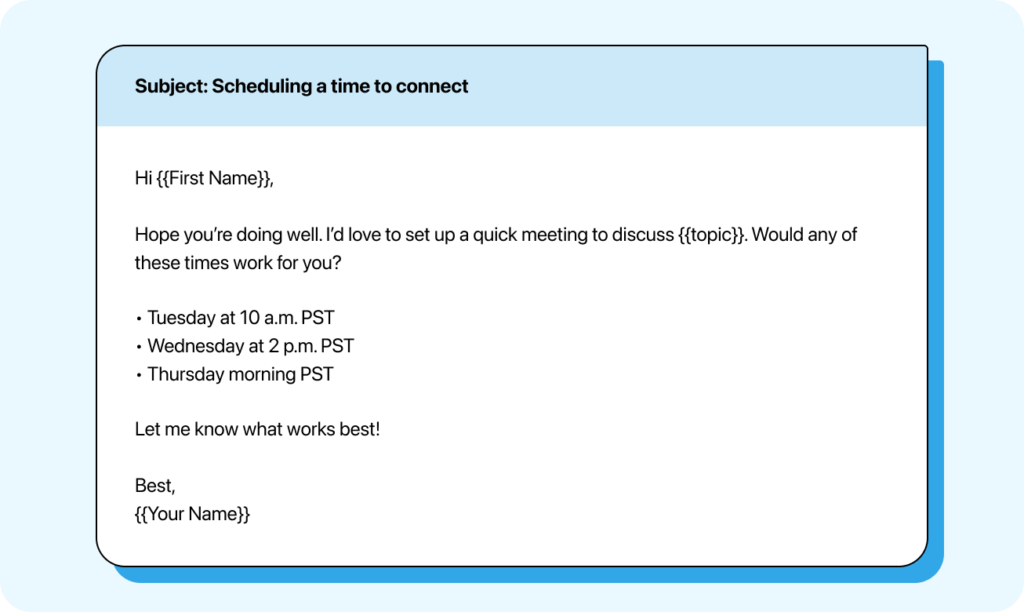 Subject: Scheduling a time to connect

Hi {{First Name}},

Hope you're doing well. I'd love to set up a quick meeting to discuss {{topic}}. Would any of these times work for you?

• Tuesday at 10 a.m. PST
• Wednesday at 2 p.m. PST
• Thursday morning PST

Let me know what works best!

Best,
{{Your Name}}